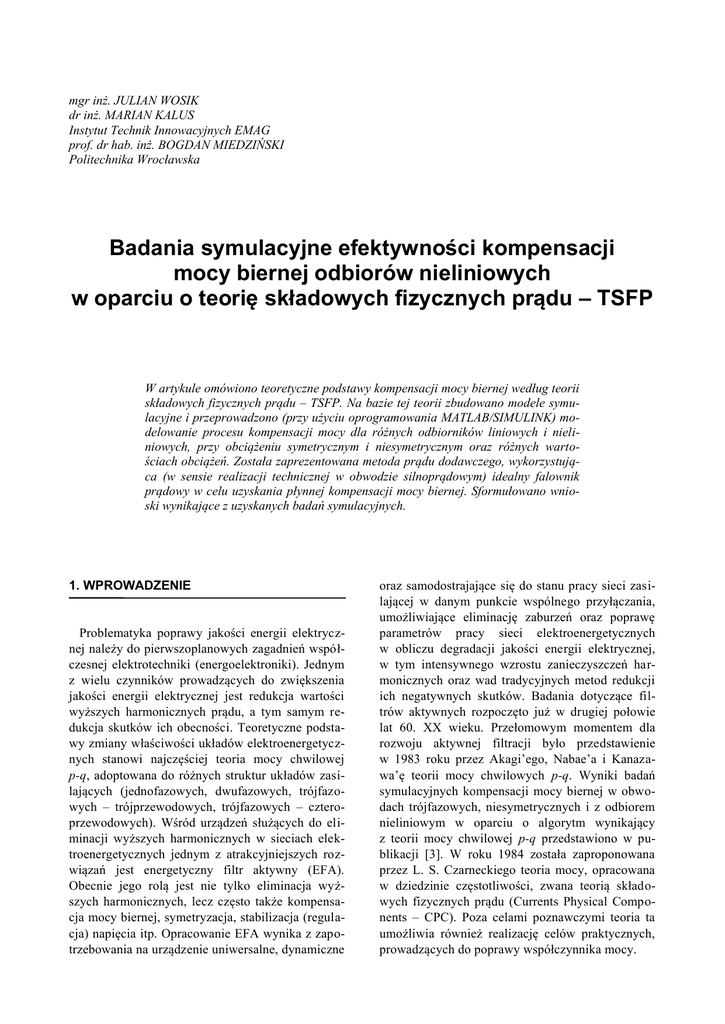 mgr inż. JULIAN WOSIK
dr inż. MARIAN KALUS
Instytut Technik Innowacyjnych EMAG
prof. dr hab. inż. BOGDAN MIEDZIŃSKI
Politechnika Wrocławska

Badania symulacyjne efektywności kompensacji mocy biernej odbiorów nieliniowych w oparciu o teorię składowych fizycznych prądu – TSFP

W artykule omówiono teoretyczne podstawy kompensacji mocy biernej według teorii składowych fizycznych prądu – TSFP. Na bazie tej teorii zbudowano modele symulacyjne i przeprowadzono (przy użyciu oprogramowania MATLAB/SIMULINK) modelowanie procesu kompensacji mocy dla różnych odbiorników liniowych i nieliniowych, przy obciążeniu symetrycznym i niesymetrycznym oraz różnych wartościach obciążeń. Została zaprezentowana metoda prądu dodawczego, wykorzystująca (w sensie realizacji technicznej w obwodzie silnoprądowym) idealny falownik prądowy w celu uzyskania płynnej kompensacji mocy biernej. Sformułowano wnioski wynikające z uzyskanych badań symulacyjnych.

1. WPROWADZENIE

Problematyka poprawy jakości energii elektrycznej należy do pierwszoplanowych zagadnień współczesnej elektrotechniki (energoelektroniki). Jednym z wielu czynników prowadzących do zwiększenia jakości energii elektrycznej jest redukcja wartości wyższych harmonicznych prądu, a tym samym redukcja skutków ich obecności. Teoretyczne podstawy zmiany właściwości układów elektroenergetycznych stanowi najczęściej teoria mocy chwilowej p-q, adoptowana do różnych struktur układów zasilających (jednofazowych, dwufazowych, trójfazowych – trójprzewodowych, trójfazowych – czteroprzewodowych). Wśród urządzeń służących do eliminacji wyższych harmonicznych w sieciach elektroenergetycznych jednym z atrakcyjniejszych rozwiązań jest energetyczny filtr aktywny (EFA). Obecnie jego rolą jest nie tylko eliminacja wyższych harmonicznych, lecz często także kompensacja mocy biernej, symetryzacja, stabilizacja (regulacja) napięcia itp. Opracowanie EFA wynika z zapotrzebowania na urządzenie uniwersalne, dynamiczne oraz samodostrajające się do stanu pracy sieci zasilającej w danym punkcie wspólnego przyłączania, umożliwiające eliminację zaburzeń oraz poprawę parametrów pracy sieci elektroenergetycznych w obliczu degradacji jakości energii elektrycznej, w tym intensywnego wzrostu zanieczyszczeń harmonicznych oraz wad tradycyjnych metod redukcji ich negatywnych skutków. Badania dotyczące filtrów aktywnych rozpoczęto już w drugiej połowie lat 60. XX wieku. Przełomowym momentem dla rozwoju aktywnej filtracji było przedstawienie w 1983 roku przez Akagi'ego, Nabae'a i Kanazawa'ę teorii mocy chwilowych p-q. Wyniki badań symulacyjnych kompensacji mocy biernej w obwodach trójfazowych, niesymetrycznych i z odbiorem nieliniowym w oparciu o algorytm wynikający z teorii mocy chwilowej p-q przedstawiono w publikacji [3]. W roku 1984 została zaproponowana przez L. S. Czarneckiego teoria mocy, opracowana w dziedzinie częstotliwości, zwana teorią składowych fizycznych prądu (Currents Physical Components – CPC). Poza celami poznawczymi teoria ta umożliwia również realizację celów praktycznych, prowadzących do poprawy współczynnika mocy.